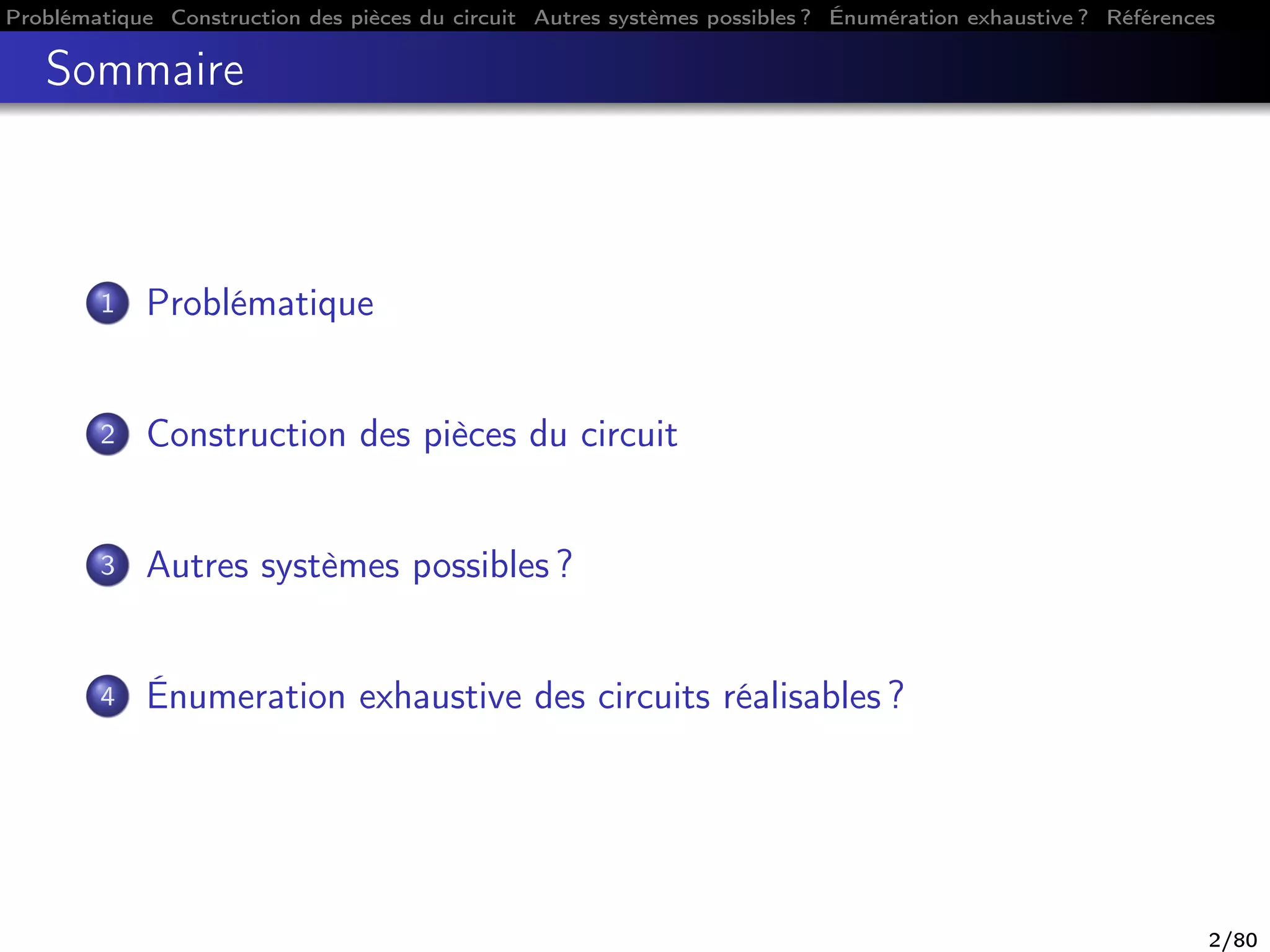 Problématique Construction des pièces du circuit Autres systèmes possibles ? Énumération exhaustive ? Références

Sommaire

1 Problématique

2 Construction des pièces du circuit

3 Autres systèmes possibles ?

4 Énumeration exhaustive des circuits réalisables ?

2/80